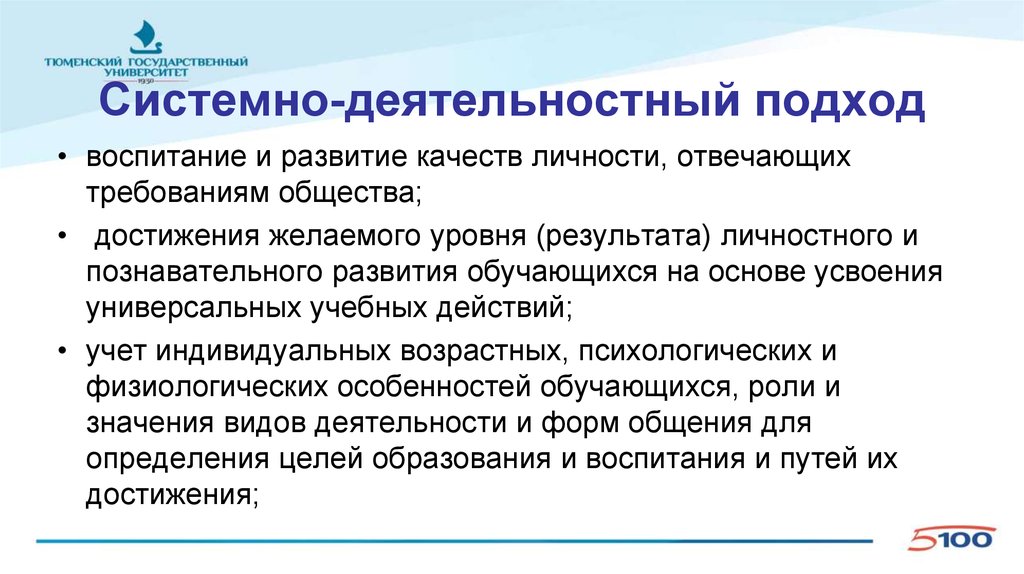 ТЮМЕНСКИЙ ГОСУДАРСТВЕННЫЙ УНИВЕРСИТЕТ
1930

Системно-деятельностный подход

• воспитание и развитие качеств личности, отвечающих требованиям общества;
• достижения желаемого уровня (результата) личностного и познавательного развития обучающихся на основе усвоения универсальных учебных действий;
• учет индивидуальных возрастных, психологических и физиологических особенностей обучающихся, роли и значения видов деятельности и форм общения для определения целей образования и воспитания и путей их достижения;

5100